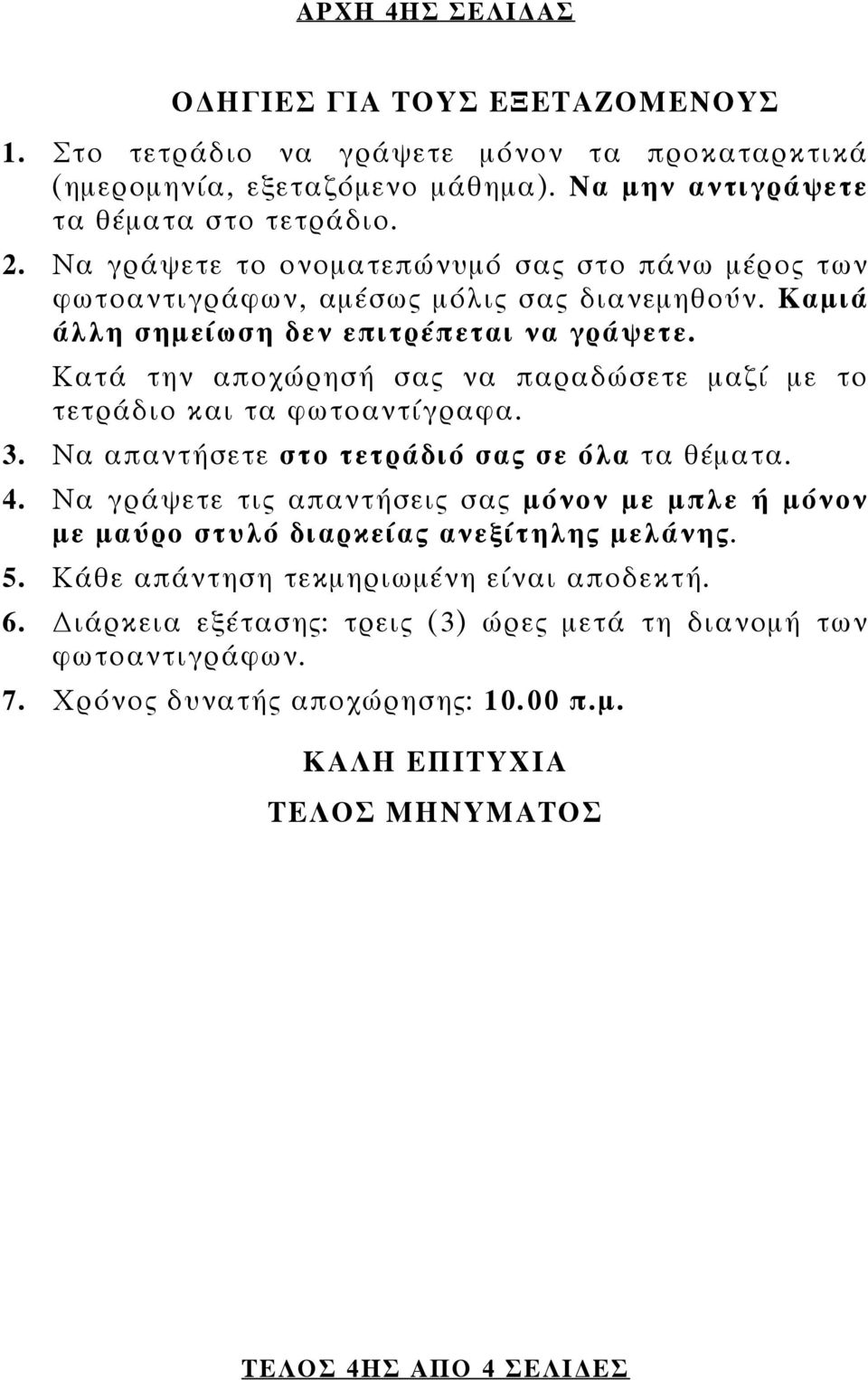 ΑΡΧΗ 4ΗΣ ΣΕΛΙΔΑΣ

ΟΔΗΓΙΕΣ ΓΙΑ ΤΟΥΣ ΕΞΕΤΑΖΟΜΕΝΟΥΣ

1. Στο τετράδιο να γράψετε μόνον τα προκαταρκτικά (ημερομηνία, εξεταζόμενο μάθημα). Να μην αντιγράψετε τα θέματα στο τετράδιο.

2. Να γράψετε το ονοματεπώνυμό σας στο πάνω μέρος των φωτοαντιγράφων, αμέσως μόλις σας διανεμηθούν. Καμιά άλλη σημείωση δεν επιτρέπεται να γράψετε.

Κατά την αποχώρησή σας να παραδώσετε μαζί με το τετράδιο και τα φωτοαντίγραφα.

3. Να απαντήσετε στο τετράδιό σας σε όλα τα θέματα.

4. Να γράψετε τις απαντήσεις σας μόνον με μπλε ή μόνον με μαύρο στυλό διαρκείας ανεξίτηλης μελάνης.

5. Κάθε απάντηση τεκμηριωμένη είναι αποδεκτή.

6. Διάρκεια εξέτασης: τρεις (3) ώρες μετά τη διανομή των φωτοαντιγράφων.

7. Χρόνος δυνατής αποχώρησης: 10.00 π.μ.

ΚΑΛΗ ΕΠΙΤΥΧΙΑ

ΤΕΛΟΣ ΜΗΝΥΜΑΤΟΣ

ΤΕΛΟΣ 4ΗΣ ΑΠΟ 4 ΣΕΛΙΔΕΣ